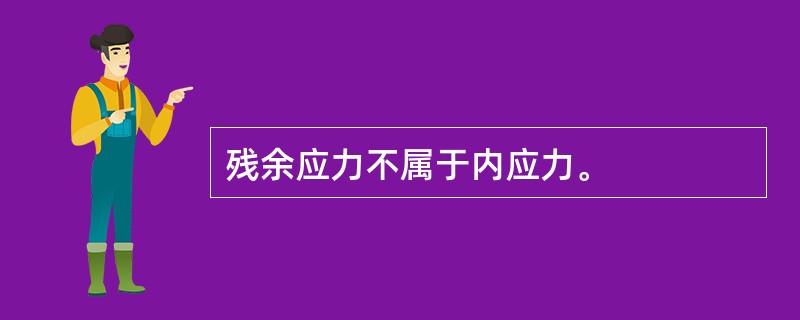 残余应力不属于内应力。